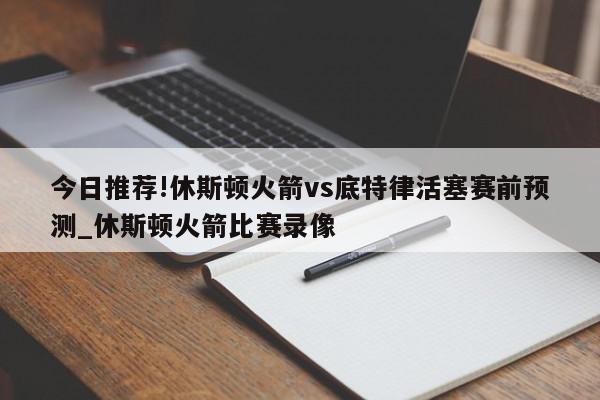 今日推荐!休斯顿火箭vs底特律活塞赛前预测_休斯顿火箭比赛录像